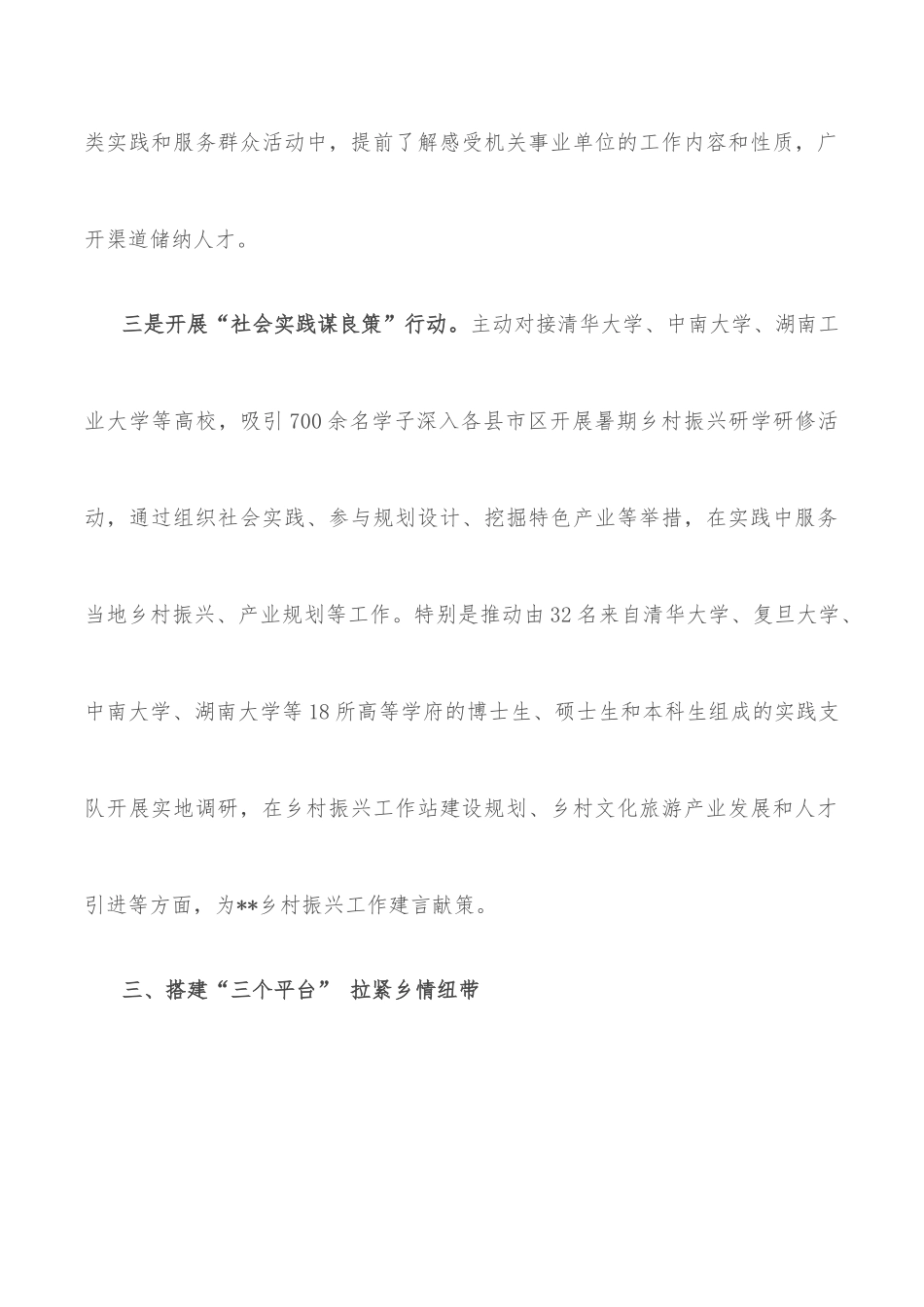 类实践和服务群众活动中，提前了解感受机关事业单位的工作内容和性质，广开渠道储纳人才。

三是开展“社会实践谋良策”行动。主动对接清华大学、中南大学、湖南工业大学等高校，吸引700余名学子深入各县市区开展暑期乡村振兴研学研修活动，通过组织社会实践、参与规划设计、挖掘特色产业等举措，在实践中服务当地乡村振兴、产业规划等工作。特别是推动由32名来自清华大学、复旦大学、中南大学、湖南大学等18所高等学府的博士生、硕士生和本科生组成的实践支队开展实地调研，在乡村振兴工作站建设规划、乡村文化旅游产业发展和人才引进等方面，为**乡村振兴工作建言献策。

三、搭建“三个平台” 拉紧乡情纽带